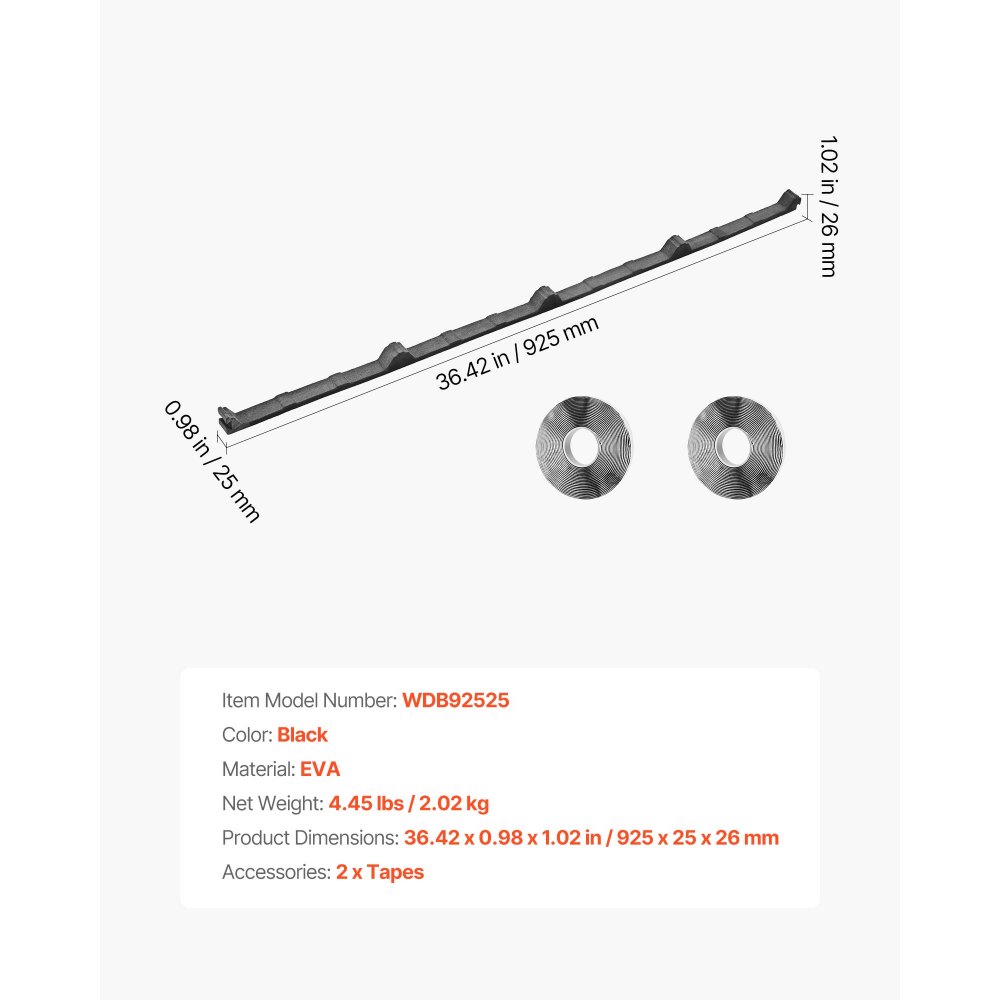 1.02 in / 26 mm

36.42 in / 925 mm

0.98 in / 25 mm

Item Model Number: WDB92525

Color: Black

Material: EVA

Net Weight: 4.45 lbs / 2.02 kg

Product Dimensions: 36.42 x 0.98 x 1.02 in / 925 x 25 x 26 mm

Accessories: 2 x Tapes